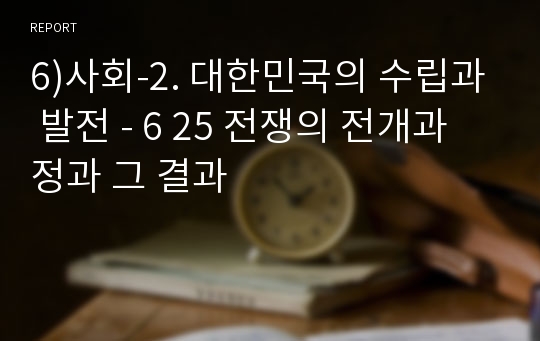 REPORT

6)사회-2. 대한민국의 수립과 발전 - 6 25 전쟁의 전개과정과 그 결과